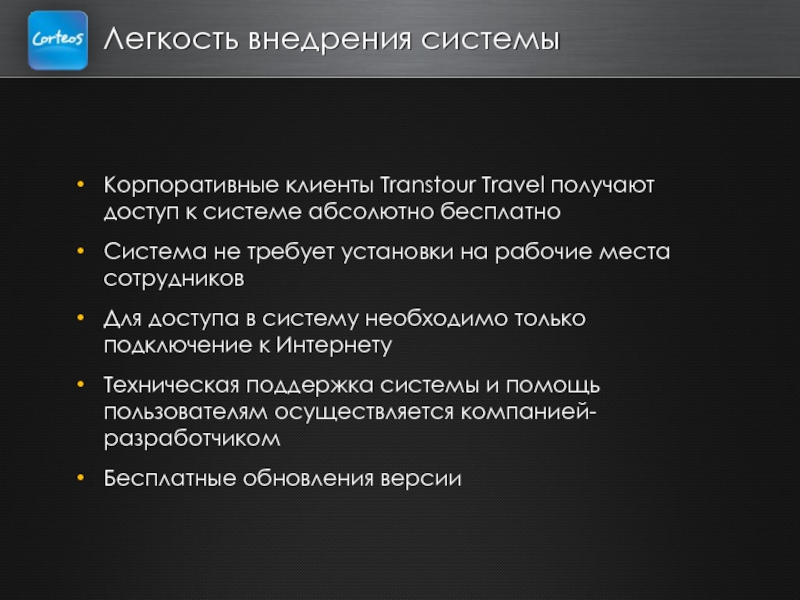 Corteos

Легкость внедрения системы

• Корпоративные клиенты Transtour Travel получают доступ к системе абсолютно бесплатно

• Система не требует установки на рабочие места сотрудников

• Для доступа в систему необходимо только подключение к Интернету

• Техническая поддержка системы и помощь пользователям осуществляется компанией-разработчиком

• Бесплатные обновления версии